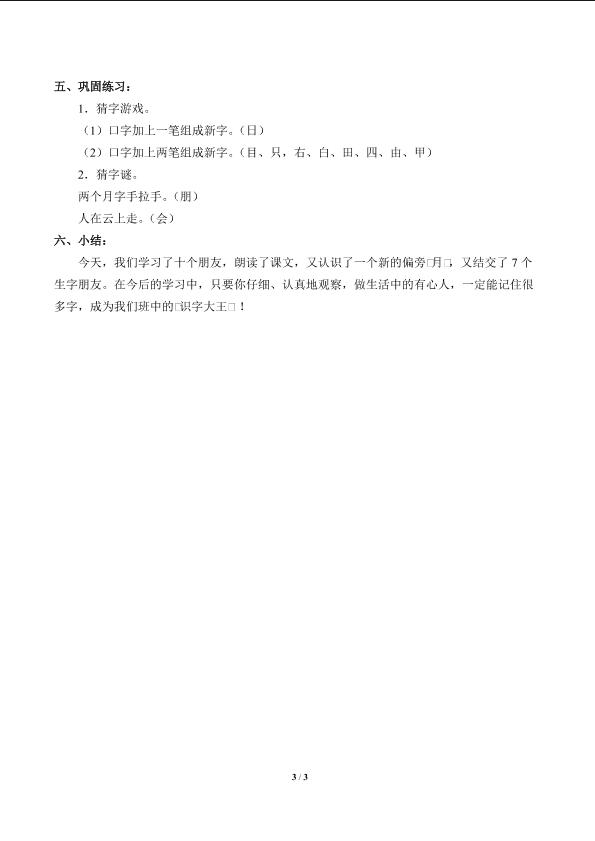 五、巩固练习：

1．猜字游戏。

（1）口字加上一笔组成新字。（日）

（2）口字加上两笔组成新字。（目、只、右、白、田、四、由、甲）

2．猜字谜。

两个月字手拉手。（朋）

人在云上走。（会）

六、小结：

今天，我们学习了十个朋友，朗读了课文，又认识了一个新的偏旁□月□，又结交了 7 个生字朋友。在今后的学习中，只要你仔细、认真地观察，做生活中的有心人，一定能记住很多字，成为我们班中的□识字大王□！

3 / 3